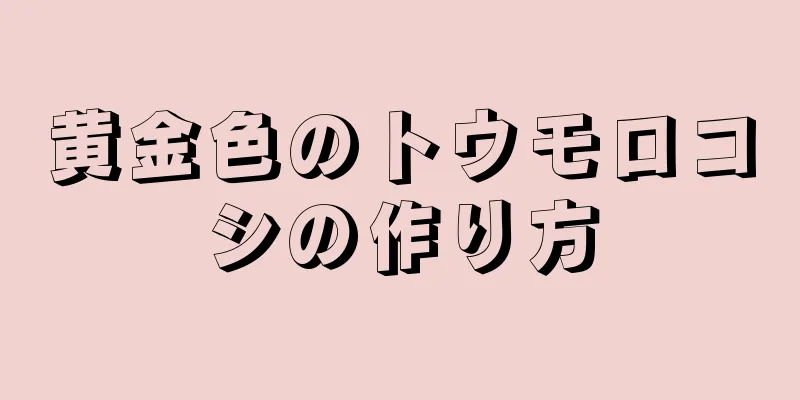 黄金色のトウモロコシの作り方